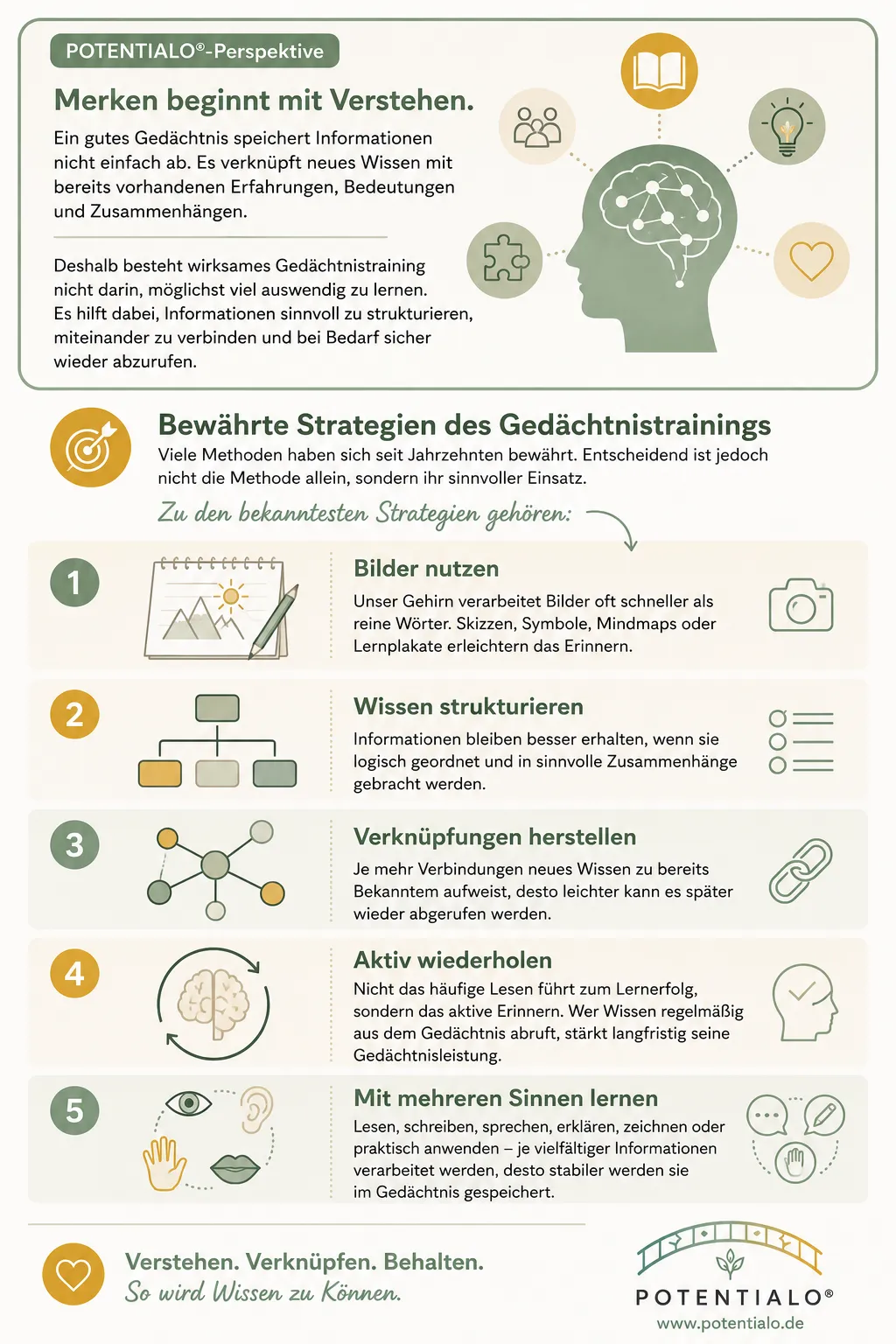 POTENTIALO®-Perspektive

Merken beginnt mit Verstehen.

Ein gutes Gedächtnis speichert Informationen nicht einfach ab. Es verknüpft neues Wissen mit bereits vorhandenen Erfahrungen, Bedeutungen und Zusammenhängen.

Deshalb besteht wirksames Gedächtnistraining nicht darin, möglichst viel auswendig zu lernen. Es hilft dabei, Informationen sinnvoll zu strukturieren, miteinander zu verbinden und bei Bedarf sicher wieder abzurufen.

Bewährte Strategien des Gedächtnistrainings

Viele Methoden haben sich seit Jahrzehnten bewährt. Entscheidend ist jedoch nicht die Methode allein, sondern ihr sinnvoller Einsatz.

Zu den bekanntesten Strategien gehören:

1

Bilder nutzen

Unser Gehirn verarbeitet Bilder oft schneller als reine Wörter. Skizzen, Symbole, Mindmaps oder Lernplakate erleichtern das Erinnern.

2

Wissen strukturieren

Informationen bleiben besser erhalten, wenn sie logisch geordnet und in sinnvolle Zusammenhänge gebracht werden.

3

Verknüpfungen herstellen

Je mehr Verbindungen neues Wissen zu bereits Bekanntem aufweist, desto leichter kann es später wieder abgerufen werden.

4

Aktiv wiederholen

Nicht das häufige Lesen führt zum Lernerfolg, sondern das aktive Erinnern. Wer Wissen regelmäßig aus dem Gedächtnis abruft, stärkt langfristig seine Gedächtnisleistung.

5

Mit mehreren Sinnen lernen

Lesen, schreiben, sprechen, erklären, zeichnen oder praktisch anwenden – je vielfältiger Informationen verarbeitet werden, desto stabiler werden sie im Gedächtnis gespeichert.

Verstehen. Verknüpfen. Behalten.
So wird Wissen zu Können.

POTENTIALO®
www.potentialo.de